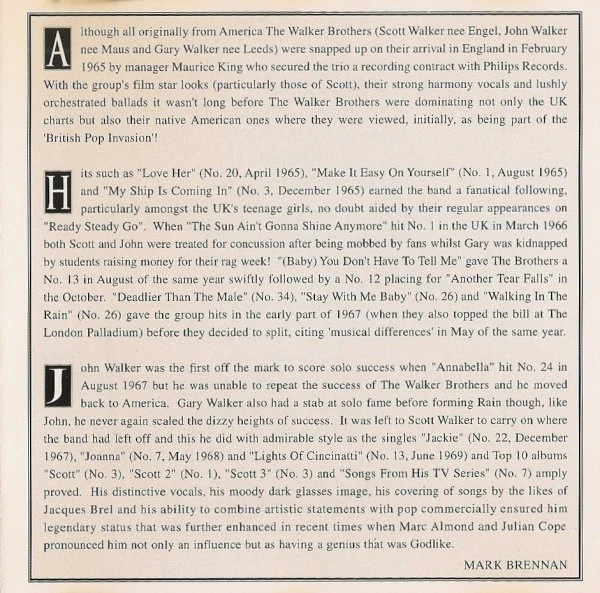 Although all originally from America The Walker Brothers (Scott Walker nee Engel, John Walker nee Maus and Gary Walker nee Leeds) were snapped up on their arrival in England in February 1965 by manager Maurice King who secured the trio a recording contract with Philips Records. With the group's film star looks (particularly those of Scott), their strong harmony vocals and lushly orchestrated ballads it wasn't long before The Walker Brothers were dominating not only the UK charts but also their native American ones where they were viewed, initially, as being part of the 'British Pop Invasion'!

Hits such as "Love Her" (No. 20, April 1965), "Make It Easy On Yourself" (No. 1, August 1965) and "My Ship Is Coming In" (No. 3, December 1965) earned the band a fanatical following, particularly amongst the UK's teenage girls, no doubt aided by their regular appearances on "Ready Steady Go". When "The Sun Ain't Gonna Shine Anymore" hit No. 1 in the UK in March 1966 both Scott and John were treated for concussion after being mobbed by fans whilst Gary was kidnapped by students raising money for their rag week! "(Baby) You Don't Have To Tell Me" gave The Brothers a No. 13 in August of the same year swiftly followed by a No. 12 placing for "Another Tear Falls" in the October. "Deadlier Than The Male" (No. 34), "Stay With Me Baby" (No. 26) and "Walking In The Rain" (No. 26) gave the group hits in the early part of 1967 (when they also topped the bill at The London Palladium) before they decided to split, citing 'musical differences' in May of the same year.

John Walker was the first off the mark to score solo success when "Annabella" hit No. 24 in August 1967 but he was unable to repeat the success of The Walker Brothers and he moved back to America. Gary Walker also had a stab at solo fame before forming Rain though, like John, he never again scaled the dizzy heights of success. It was left to Scott Walker to carry on where the band had left off and this he did with admirable style as the singles "Jackie" (No. 22, December 1967), "Joanna" (No. 7, May 1968) and "Lights Of Cincinatti" (No. 13, June 1969) and Top 10 albums "Scott" (No. 3), "Scott 2" (No. 1), "Scott 3" (No. 3) and "Songs From His TV Series" (No. 7) amply proved. His distinctive vocals, his moody dark glasses image, his covering of songs by the likes of Jacques Brel and his ability to combine artistic statements with pop commercially ensured him legendary status that was further enhanced in recent times when Marc Almond and Julian Cope pronounced him not only an influence but as having a genius that was Godlike.

MARK BRENNAN